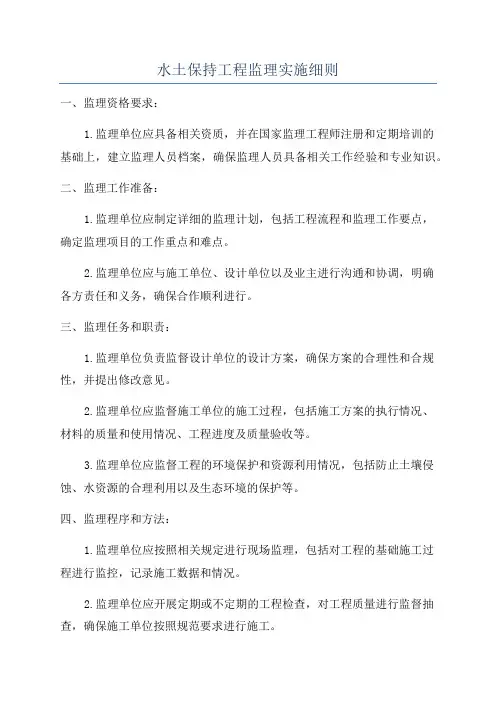 水土保持工程监理实施细则

一、监理资格要求：

1.监理单位应具备相关资质，并在国家监理工程师注册和定期培训的基础上，建立监理人员档案，确保监理人员具备相关工作经验和专业知识。

二、监理工作准备：

1.监理单位应制定详细的监理计划，包括工程流程和监理工作要点，确定监理项目的工作重点和难点。

2.监理单位应与施工单位、设计单位以及业主进行沟通和协调，明确各方责任和义务，确保合作顺利进行。

三、监理任务和职责：

1.监理单位负责监督设计单位的设计方案，确保方案的合理性和合规性，并提出修改意见。

2.监理单位应监督施工单位的施工过程，包括施工方案的执行情况、材料的质量和使用情况、工程进度及质量验收等。

3.监理单位应监督工程的环境保护和资源利用情况，包括防止土壤侵蚀、水资源的合理利用以及生态环境的保护等。

四、监理程序和方法：

1.监理单位应按照相关规定进行现场监理，包括对工程的基础施工过程进行监控，记录施工数据和情况。

2.监理单位应开展定期或不定期的工程检查，对工程质量进行监督抽查，确保施工单位按照规范要求进行施工。